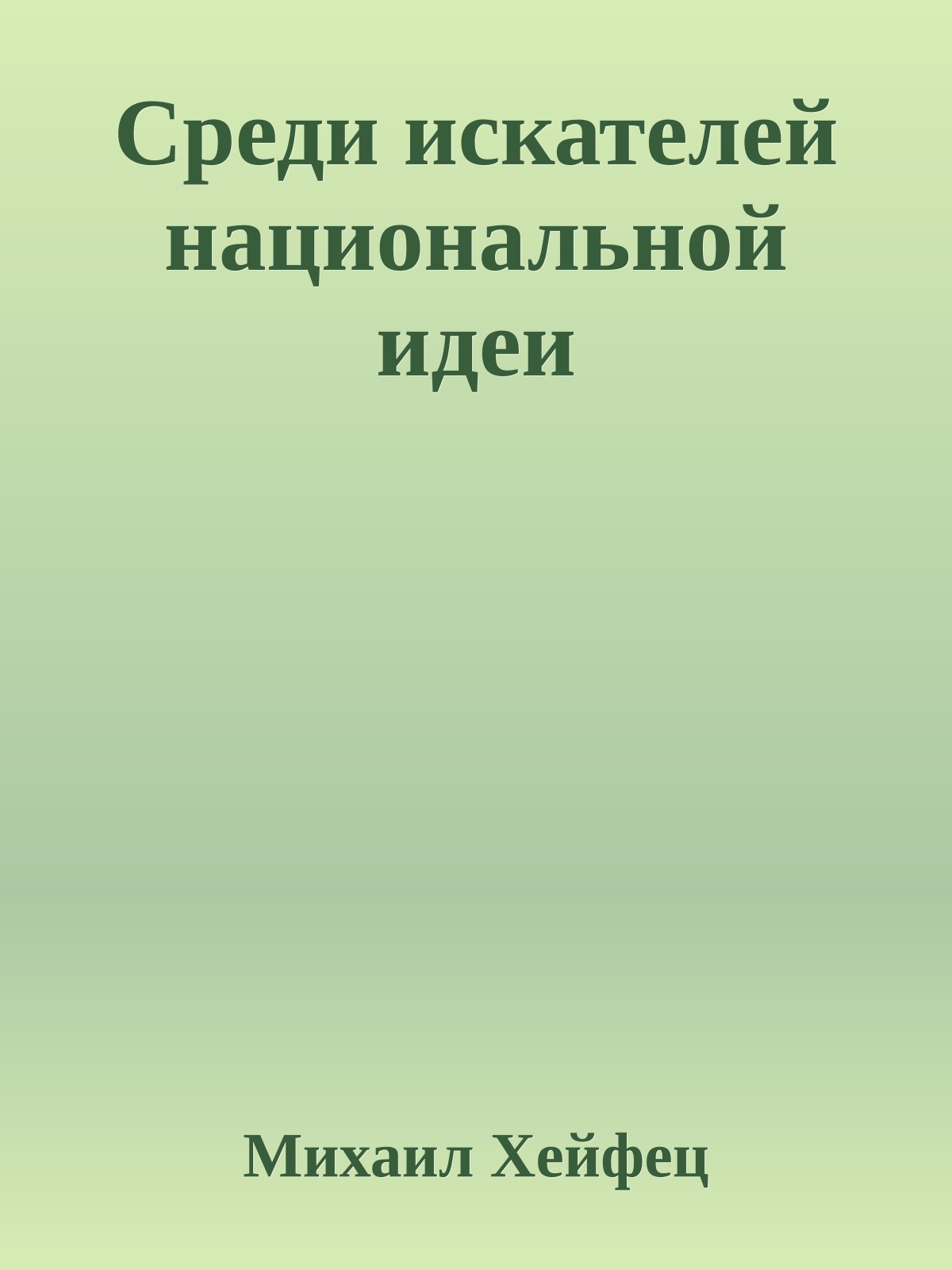 Среди искателей национальной идеи

Михаил Хейфец